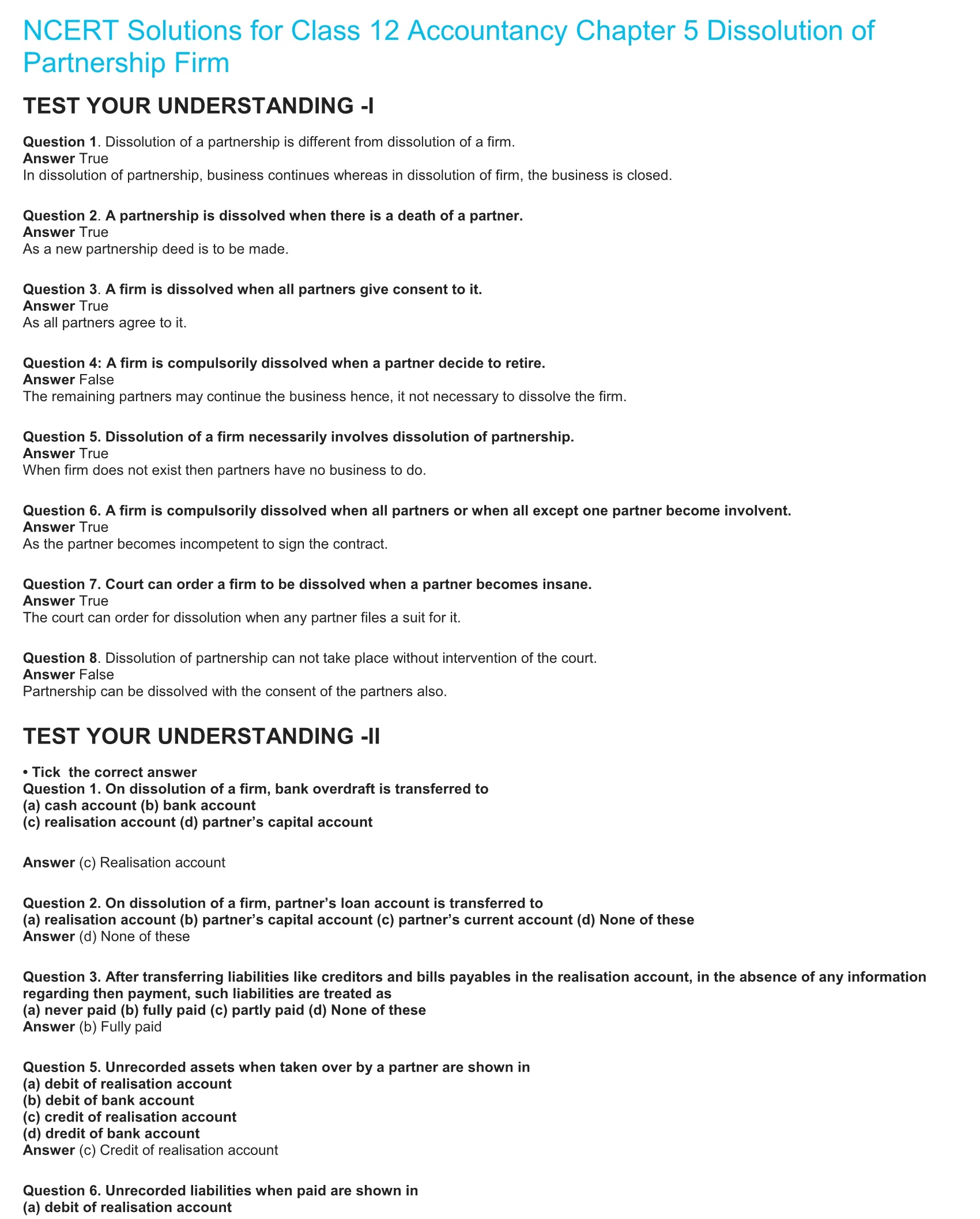 NCERT Solutions for Class 12 Accountancy Chapter 5 Dissolution of Partnership Firm

TEST YOUR UNDERSTANDING -I

Question 1. Dissolution of a partnership is different from dissolution of a firm.
Answer True
In dissolution of partnership, business continues whereas in dissolution of firm, the business is closed.

Question 2. A partnership is dissolved when there is a death of a partner.
Answer True
As a new partnership deed is to be made.

Question 3. A firm is dissolved when all partners give consent to it.
Answer True
As all partners agree to it.

Question 4: A firm is compulsorily dissolved when a partner decide to retire.
Answer False
The remaining partners may continue the business hence, it not necessary to dissolve the firm.

Question 5. Dissolution of a firm necessarily involves dissolution of partnership.
Answer True
When firm does not exist then partners have no business to do.

Question 6. A firm is compulsorily dissolved when all partners or when all except one partner become involvent.
Answer True
As the partner becomes incompetent to sign the contract.

Question 7. Court can order a firm to be dissolved when a partner becomes insane.
Answer True
The court can order for dissolution when any partner files a suit for it.

Question 8. Dissolution of partnership can not take place without intervention of the court.
Answer False
Partnership can be dissolved with the consent of the partners also.

TEST YOUR UNDERSTANDING -II

• Tick the correct answer
Question 1. On dissolution of a firm, bank overdraft is transferred to
(a) cash account (b) bank account
(c) realisation account (d) partner's capital account

Answer (c) Realisation account

Question 2. On dissolution of a firm, partner's loan account is transferred to
(a) realisation account (b) partner's capital account (c) partner's current account (d) None of these
Answer (d) None of these

Question 3. After transferring liabilities like creditors and bills payables in the realisation account, in the absence of any information regarding then payment, such liabilities are treated as
(a) never paid (b) fully paid (c) partly paid (d) None of these
Answer (b) Fully paid

Question 5. Unrecorded assets when taken over by a partner are shown in
(a) debit of realisation account
(b) debit of bank account
(c) credit of realisation account
(d) dredit of bank account
Answer (c) Credit of realisation account

Question 6. Unrecorded liabilities when paid are shown in
(a) debit of realisation account